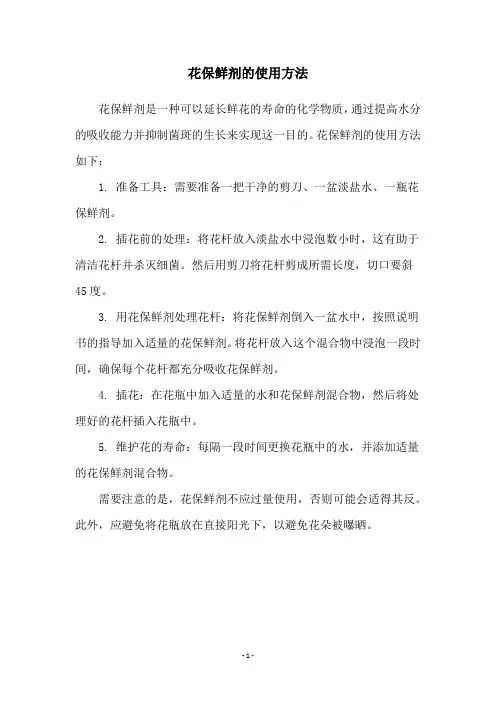 花保鲜剂的使用方法

花保鲜剂是一种可以延长鲜花的寿命的化学物质，通过提高水分的吸收能力并抑制菌斑的生长来实现这一目的。花保鲜剂的使用方法如下：

1. 准备工具：需要准备一把干净的剪刀、一盆淡盐水、一瓶花保鲜剂。

2. 插花前的处理：将花杆放入淡盐水中浸泡数小时，这有助于清洁花杆并杀灭细菌。然后用剪刀将花杆剪成所需长度，切口要斜45度。

3. 用花保鲜剂处理花杆：将花保鲜剂倒入一盆水中，按照说明书的指导加入适量的花保鲜剂。将花杆放入这个混合物中浸泡一段时间，确保每个花杆都充分吸收花保鲜剂。

4. 插花：在花瓶中加入适量的水和花保鲜剂混合物，然后将处理好的花杆插入花瓶中。

5. 维护花的寿命：每隔一段时间更换花瓶中的水，并添加适量的花保鲜剂混合物。

需要注意的是，花保鲜剂不应过量使用，否则可能会适得其反。此外，应避免将花瓶放在直接阳光下，以避免花朵被曝晒。

- 1 -